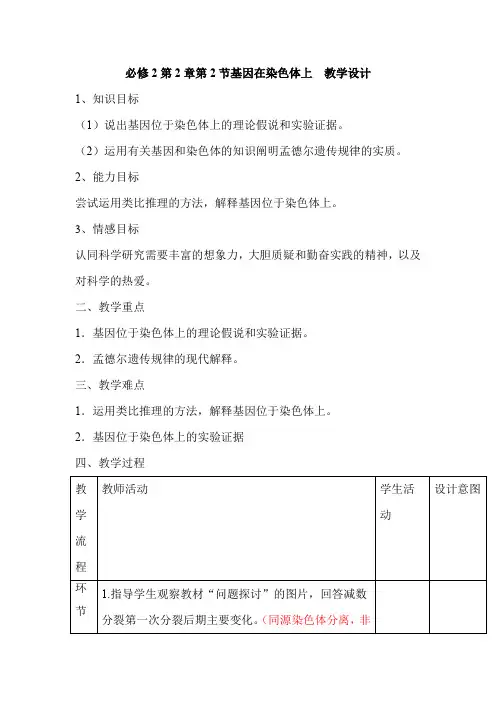 必修 2 第 2 章第 2 节基因在染色体上　教学设计

1、知识目标

（1）说出基因位于染色体上的理论假说和实验证据。

（2）运用有关基因和染色体的知识阐明孟德尔遗传规律的实质。

2、能力目标

尝试运用类比推理的方法，解释基因位于染色体上。

3、情感目标

认同科学研究需要丰富的想象力，大胆质疑和勤奋实践的精神，以及对科学的热爱。

二、教学重点

1．基因位于染色体上的理论假说和实验证据。

2．孟德尔遗传规律的现代解释。

三、教学难点

1．运用类比推理的方法，解释基因位于染色体上。

2．基因位于染色体上的实验证据

四、教学过程

| 教学流程 | 教师活动 | 学生活动 | 设计意图 |
|---|---|---|---|
| 环节 | 1.指导学生观察教材“问题探讨”的图片，回答减数分裂第一次分裂后期主要变化。（同源染色体分离，非 | | |